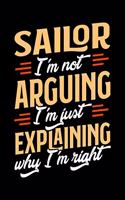 SAILOR
I'm not
ARGUING
I'm just
EXPLAINING
why I'm right